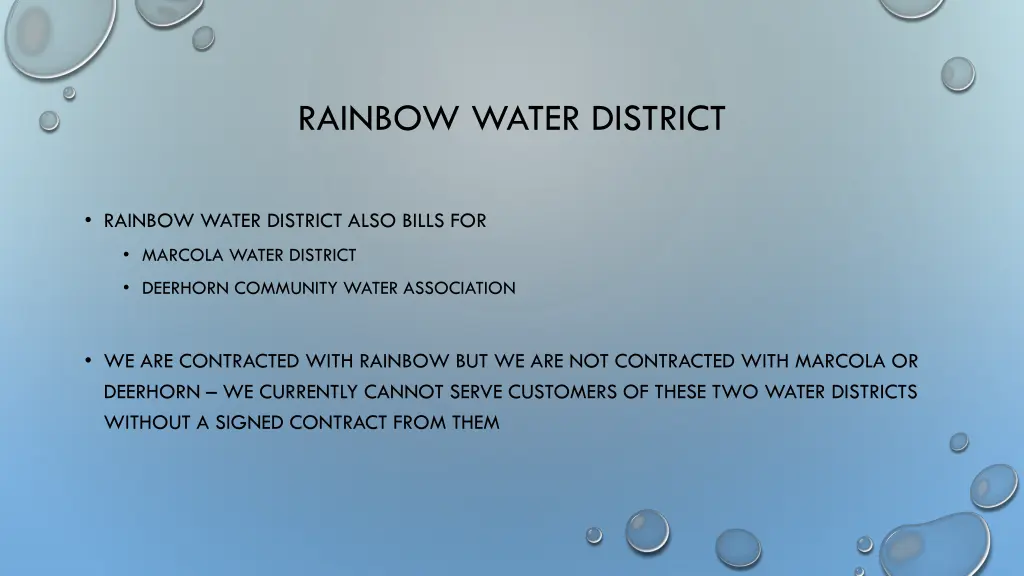 RAINBOW WATER DISTRICT

• RAINBOW WATER DISTRICT ALSO BILLS FOR
  • MARCOLA WATER DISTRICT
  • DEERHORN COMMUNITY WATER ASSOCIATION

• WE ARE CONTRACTED WITH RAINBOW BUT WE ARE NOT CONTRACTED WITH MARCOLA OR DEERHORN – WE CURRENTLY CANNOT SERVE CUSTOMERS OF THESE TWO WATER DISTRICTS WITHOUT A SIGNED CONTRACT FROM THEM